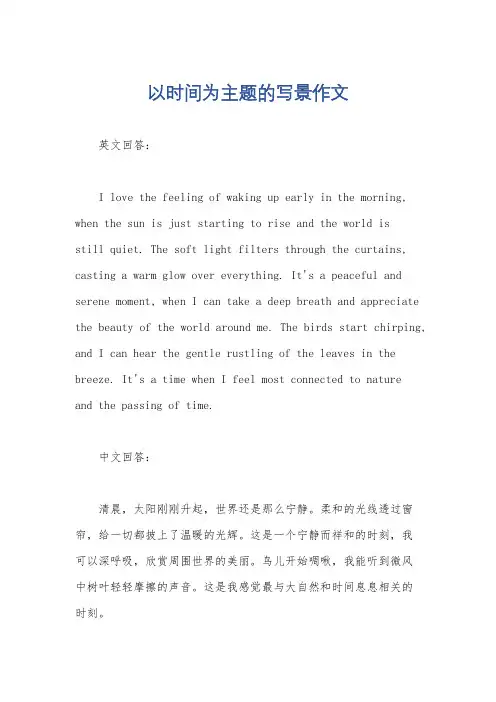 以时间为主题的写景作文

英文回答：

I love the feeling of waking up early in the morning, when the sun is just starting to rise and the world is still quiet. The soft light filters through the curtains, casting a warm glow over everything. It's a peaceful and serene moment, when I can take a deep breath and appreciate the beauty of the world around me. The birds start chirping, and I can hear the gentle rustling of the leaves in the breeze. It's a time when I feel most connected to nature and the passing of time.

中文回答：

清晨，太阳刚刚升起，世界还是那么宁静。柔和的光线透过窗帘，给一切都披上了温暖的光辉。这是一个宁静而祥和的时刻，我可以深呼吸，欣赏周围世界的美丽。鸟儿开始啁啾，我能听到微风中树叶轻轻摩擦的声音。这是我感觉最与大自然和时间息息相关的时刻。